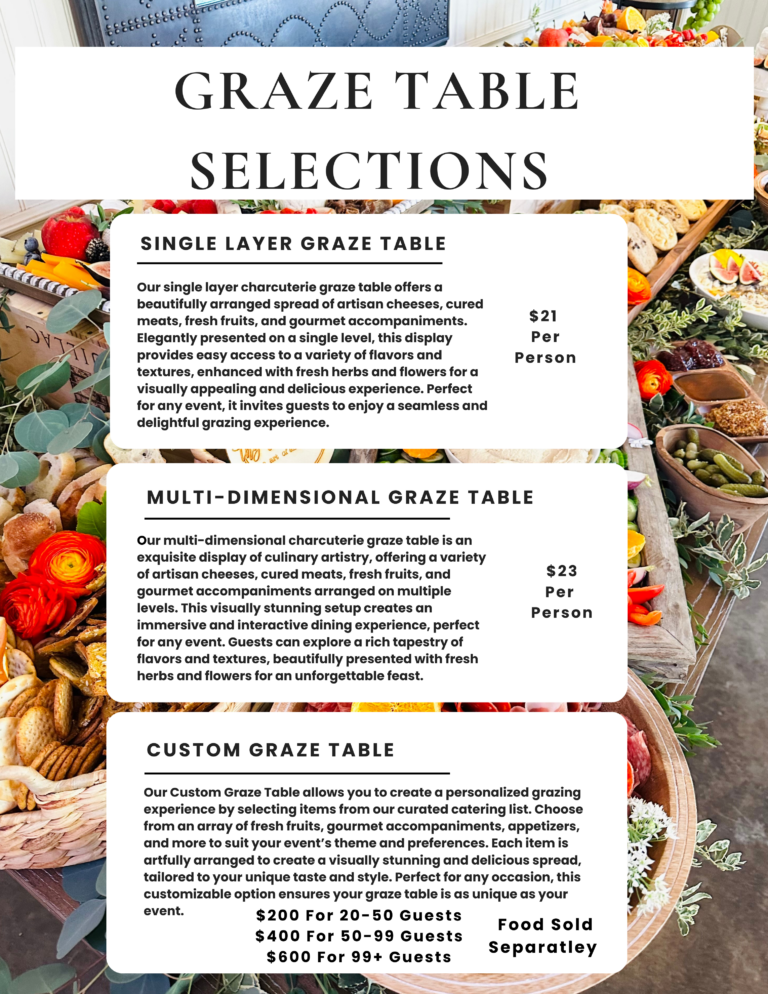 GRAZE TABLE SELECTIONS

SINGLE LAYER GRAZE TABLE

Our single layer charcuterie graze table offers a beautifully arranged spread of artisan cheeses, cured meats, fresh fruits, and gourmet accompaniments. Elegantly presented on a single level, this display provides easy access to a variety of flavors and textures, enhanced with fresh herbs and flowers for a visually appealing and delicious experience. Perfect for any event, it invites guests to enjoy a seamless and delightful grazing experience.

$21 Per Person

MULTI-DIMENSIONAL GRAZE TABLE

Our multi-dimensional charcuterie graze table is an exquisite display of culinary artistry, offering a variety of artisan cheeses, cured meats, fresh fruits, and gourmet accompaniments arranged on multiple levels. This visually stunning setup creates an immersive and interactive dining experience, perfect for any event. Guests can explore a rich tapestry of flavors and textures, beautifully presented with fresh herbs and flowers for an unforgettable feast.

$23 Per Person

CUSTOM GRAZE TABLE

Our Custom Graze Table allows you to create a personalized grazing experience by selecting items from our curated catering list. Choose from an array of fresh fruits, gourmet accompaniments, appetizers, and more to suit your event's theme and preferences. Each item is artfully arranged to create a visually stunning and delicious spread, tailored to your unique taste and style. Perfect for any occasion, this customizable option ensures your graze table is as unique as your event.

$200 For 20-50 Guests
$400 For 50-99 Guests
$600 For 99+ Guests

Food Sold Separatley